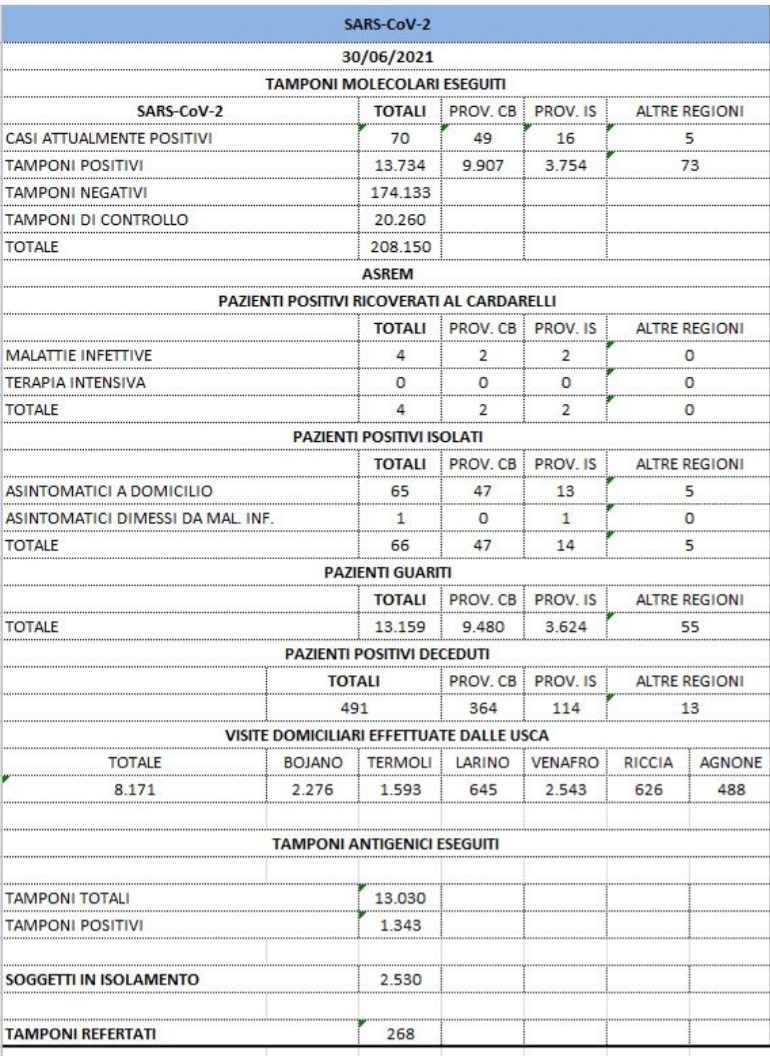 SARS-CoV-2

30/06/2021

TAMPONI MOLECOLARI ESEGUITI

| SARS-CoV-2 | TOTALI | PROV. CB | PROV. IS | ALTRE REGIONI |
|---|---|---|---|---|
| CASI ATTUALMENTE POSITIVI | 70 | 49 | 16 | 5 |
| TAMPONI POSITIVI | 13.734 | 9.907 | 3.754 | 73 |
| TAMPONI NEGATIVI | 174.133 | | | |
| TAMPONI DI CONTROLLO | 20.260 | | | |
| TOTALE | 208.150 | | | |

ASREM

PAZIENTI POSITIVI RICOVERATI AL CARDARELLI

| | TOTALI | PROV. CB | PROV. IS | ALTRE REGIONI |
|---|---|---|---|---|
| MALATTIE INFETTIVE | 4 | 2 | 2 | 0 |
| TERAPIA INTENSIVA | 0 | 0 | 0 | 0 |
| TOTALE | 4 | 2 | 2 | 0 |

PAZIENTI POSITIVI ISOLATI

| | TOTALI | PROV. CB | PROV. IS | ALTRE REGIONI |
|---|---|---|---|---|
| ASINTOMATICI A DOMICILIO | 65 | 47 | 13 | 5 |
| ASINTOMATICI DIMESSI DA MAL. INF. | 1 | 0 | 1 | 0 |
| TOTALE | 66 | 47 | 14 | 5 |

PAZIENTI GUARITI

| | TOTALI | PROV. CB | PROV. IS | ALTRE REGIONI |
|---|---|---|---|---|
| TOTALE | 13.159 | 9.480 | 3.624 | 55 |

PAZIENTI POSITIVI DECEDUTI

| TOTALI | PROV. CB | PROV. IS | ALTRE REGIONI |
|---|---|---|---|
| 491 | 364 | 114 | 13 |

VISITE DOMICILIARI EFFETTUATE DALLE USCA

| TOTALE | BOJANO | TERMOLI | LARINO | VENAFRO | RICCIA | AGNONE |
|---|---|---|---|---|---|---|
| 8.171 | 2.276 | 1.593 | 645 | 2.543 | 626 | 488 |

TAMPONI ANTIGENICI ESEGUITI

| | |
|---|---|
| TAMPONI TOTALI | 13.030 |
| TAMPONI POSITIVI | 1.343 |
| SOGGETTI IN ISOLAMENTO | 2.530 |
| TAMPONI REFERTATI | 268 |